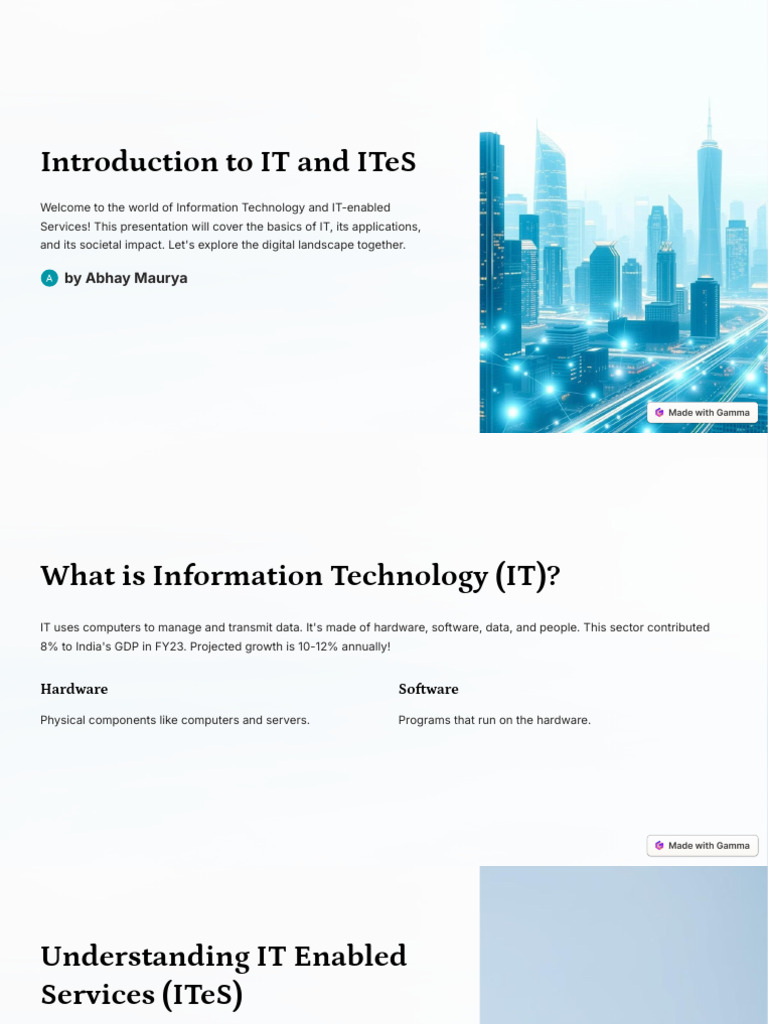 Introduction to IT and ITeS

Welcome to the world of Information Technology and IT-enabled Services! This presentation will cover the basics of IT, its applications, and its societal impact. Let's explore the digital landscape together.

A by Abhay Maurya

Made with Gamma

What is Information Technology (IT)?

IT uses computers to manage and transmit data. It's made of hardware, software, data, and people. This sector contributed 8% to India's GDP in FY23. Projected growth is 10-12% annually!

Hardware

Physical components like computers and servers.

Software

Programs that run on the hardware.

Made with Gamma

Understanding IT Enabled Services (ITeS)